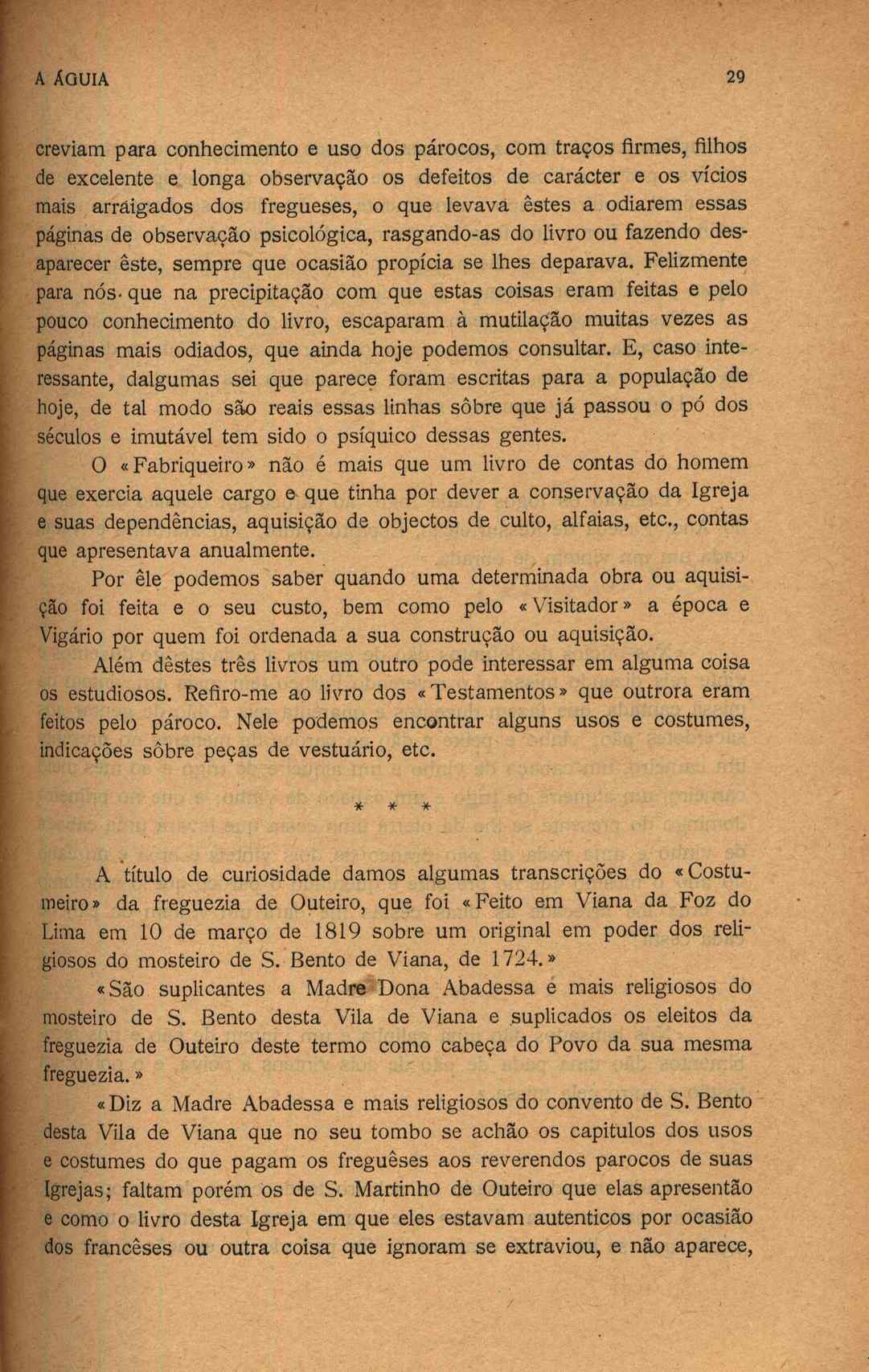 A ÁGUIA 29

creviam para conhecimento e uso dos párocos, com traços firmes, filhos de excelente e longa observação os defeitos de carácter e os vícios mais arraigados dos fregueses, o que levava êstes a odiarem essas páginas de observação psicológica, rasgando-as do livro ou fazendo desaparecer êste, sempre que ocasião propícia se lhes deparava. Felizmente para nós que na precipitação com que estas coisas eram feitas e pelo pouco conhecimento do livro, escaparam à mutilação muitas vezes as páginas mais odiados, que ainda hoje podemos consultar. E, caso interessante, dalgumas sei que parece foram escritas para a população de hoje, de tal modo são reais essas linhas sôbre que já passou o pó dos séculos e imutável tem sido o psíquico dessas gentes.

O «Fabriqueiro» não é mais que um livro de contas do homem que exercia aquele cargo e que tinha por dever a conservação da Igreja e suas dependências, aquisição de objectos de culto, alfaias, etc., contas que apresentava anualmente.

Por êle podemos saber quando uma determinada obra ou aquisição foi feita e o seu custo, bem como pelo «Visitador» a época e Vigário por quem foi ordenada a sua construção ou aquisição.

Além dêstes três livros um outro pode interessar em alguma coisa os estudiosos. Refiro-me ao livro dos «Testamentos» que outrora eram feitos pelo pároco. Nele podemos encontrar alguns usos e costumes, indicações sôbre peças de vestuário, etc.

* * *

A título de curiosidade damos algumas transcrições do «Costumeiro» da freguezia de Outeiro, que foi «Feito em Viana da Foz do Lima em 10 de março de 1819 sobre um original em poder dos religiosos do mosteiro de S. Bento de Viana, de 1724.»

«São suplicantes a Madre Dona Abadessa e mais religiosos do mosteiro de S. Bento desta Vila de Viana e suplicados os eleitos da freguezia de Outeiro deste termo como cabeça do Povo da sua mesma freguezia.»

«Diz a Madre Abadessa e mais religiosos do convento de S. Bento desta Vila de Viana que no seu tombo se achão os capitulos dos usos e costumes do que pagam os freguêses aos reverendos parocos de suas Igrejas; faltam porém os de S. Martinho de Outeiro que elas apresentão e como o livro desta Igreja em que eles estavam autenticos por ocasião dos francêses ou outra coisa que ignoram se extraviou, e não aparece,